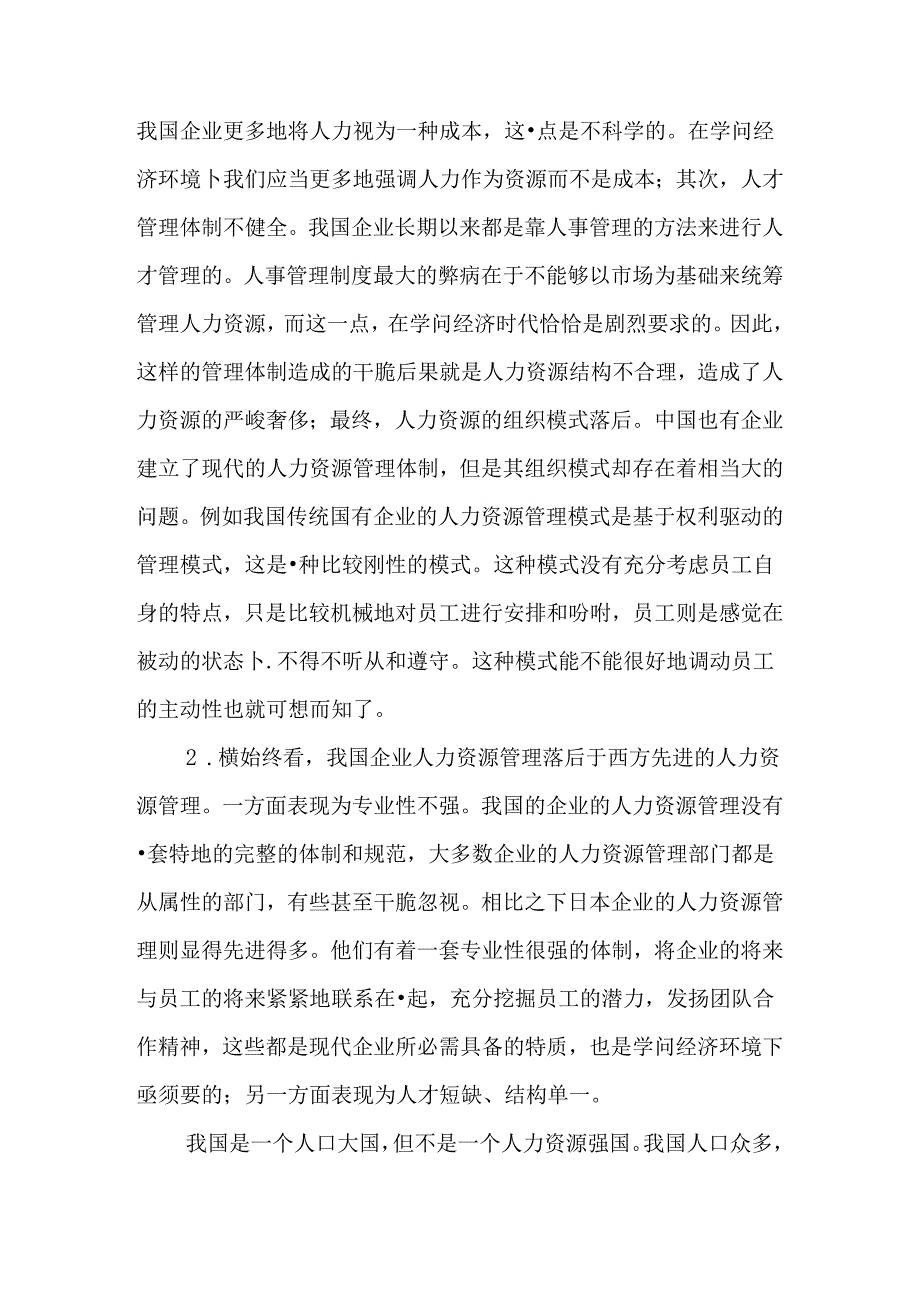 我国企业更多地将人力视为一种成本，这•点是不科学的。在学问经济环境卜我们应当更多地强调人力作为资源而不是成本；其次，人才管理体制不健全。我国企业长期以来都是靠人事管理的方法来进行人才管理的。人事管理制度最大的弊病在于不能够以市场为基础来统筹管理人力资源，而这一点，在学问经济时代恰恰是剧烈要求的。因此，这样的管理体制造成的干脆后果就是人力资源结构不合理，造成了人力资源的严峻奢侈；最终，人力资源的组织模式落后。中国也有企业建立了现代的人力资源管理体制，但是其组织模式却存在着相当大的问题。例如我国传统国有企业的人力资源管理模式是基于权利驱动的管理模式，这是•种比较刚性的模式。这种模式没有充分考虑员工自身的特点，只是比较机械地对员工进行安排和吩咐，员工则是感觉在被动的状态卜.不得不听从和遵守。这种模式能不能很好地调动员工的主动性也就可想而知了。

2．横始终看，我国企业人力资源管理落后于西方先进的人力资源管理。一方面表现为专业性不强。我国的企业的人力资源管理没有•套特地的完整的体制和规范，大多数企业的人力资源管理部门都是从属性的部门，有些甚至干脆忽视。相比之下日本企业的人力资源管理则显得先进得多。他们有着一套专业性很强的体制，将企业的将来与员工的将来紧紧地联系在•起，充分挖掘员工的潜力，发扬团队合作精神，这些都是现代企业所必需具备的特质，也是学问经济环境下亟须要的；另一方面表现为人才短缺、结构单一。

我国是一个人口大国，但不是一个人力资源强国。我国人口众多，